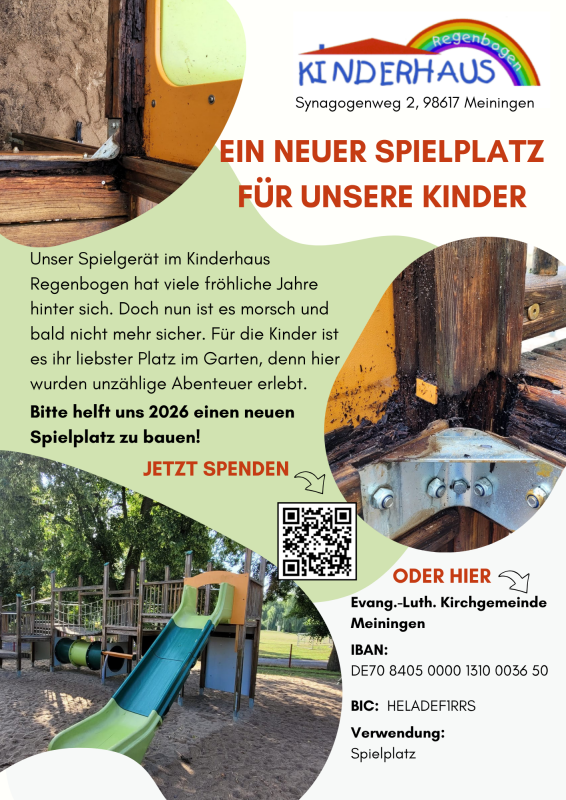 Regenbogen
KINDERHAUS

Synagogenweg 2, 98617 Meiningen

EIN NEUER SPIELPLATZ FÜR UNSERE KINDER

Unser Spielgerät im Kinderhaus Regenbogen hat viele fröhliche Jahre hinter sich. Doch nun ist es morsch und bald nicht mehr sicher. Für die Kinder ist es ihr liebster Platz im Garten, denn hier wurden unzählige Abenteuer erlebt.

Bitte helft uns 2026 einen neuen Spielplatz zu bauen!

JETZT SPENDEN

ODER HIER

Evang.-Luth. Kirchgemeinde Meiningen

IBAN:
DE70 8405 0000 1310 0036 50

BIC: HELADEF1RRS

Verwendung:
Spielplatz